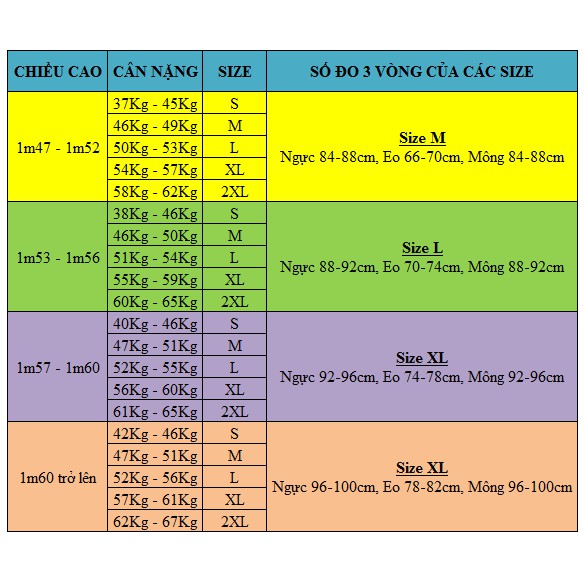 | CHIỀU CAO | CÂN NẶNG | SIZE | SỐ ĐO 3 VÒNG CỦA CÁC SIZE |
|---|---|---|---|
| 1m47 - 1m52 | 37Kg - 45Kg | S | Size M Ngực 84-88cm, Eo 66-70cm, Mông 84-88cm |
| | 46Kg - 49Kg | M | |
| | 50Kg - 53Kg | L | |
| | 54Kg - 57Kg | XL | |
| | 58Kg - 62Kg | 2XL | |
| 1m53 - 1m56 | 38Kg - 46Kg | S | Size L Ngực 88-92cm, Eo 70-74cm, Mông 88-92cm |
| | 46Kg - 50Kg | M | |
| | 51Kg - 54Kg | L | |
| | 55Kg - 59Kg | XL | |
| | 60Kg - 65Kg | 2XL | |
| 1m57 - 1m60 | 40Kg - 46Kg | S | Size XL Ngực 92-96cm, Eo 74-78cm, Mông 92-96cm |
| | 47Kg - 51Kg | M | |
| | 52Kg - 55Kg | L | |
| | 56Kg - 60Kg | XL | |
| | 61Kg - 65Kg | 2XL | |
| 1m60 trở lên | 42Kg - 46Kg | S | Size XL Ngực 96-100cm, Eo 78-82cm, Mông 96-100cm |
| | 47Kg - 51Kg | M | |
| | 52Kg - 56Kg | L | |
| | 57Kg - 61Kg | XL | |
| | 62Kg - 67Kg | 2XL | |